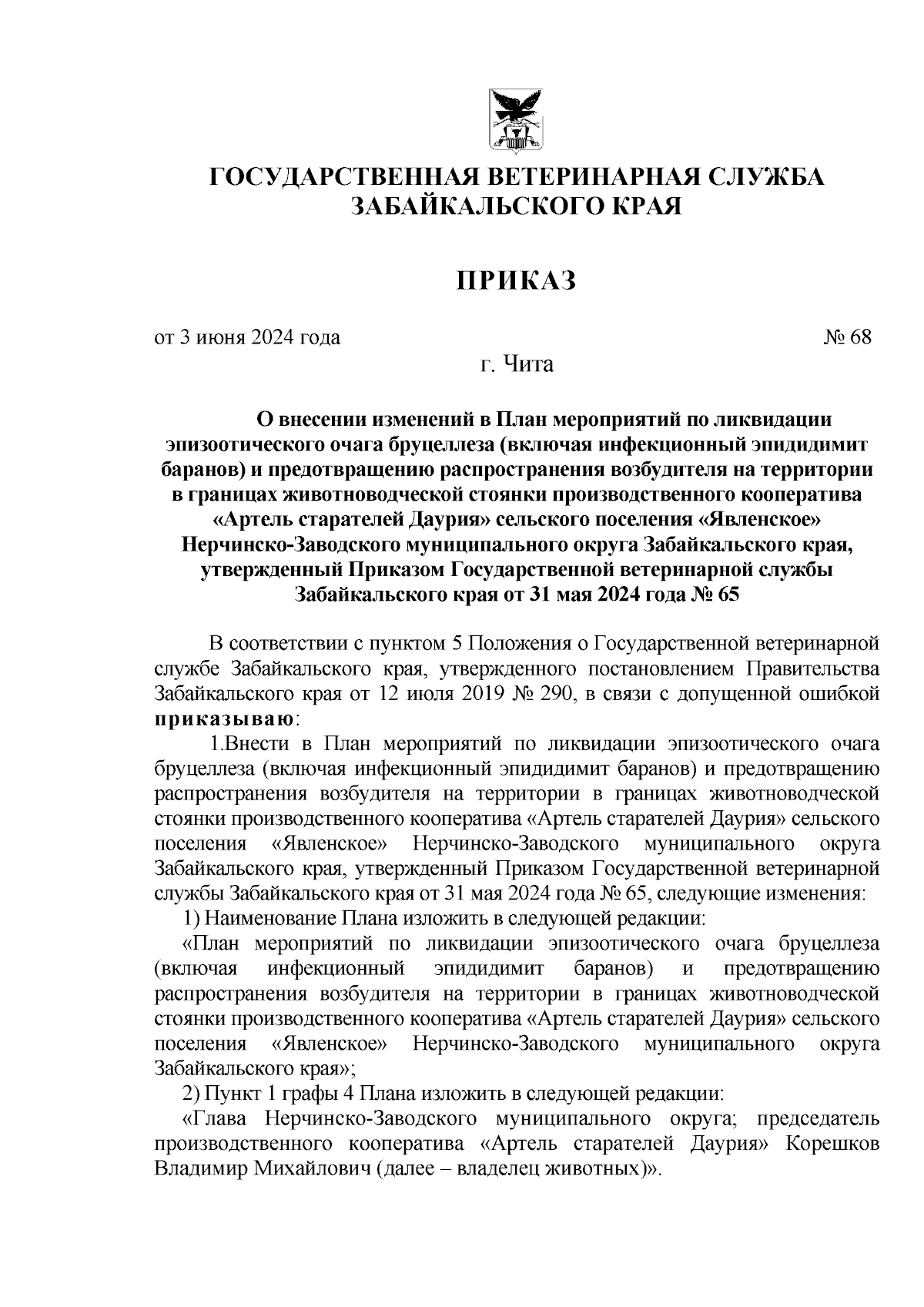 ГОСУДАРСТВЕННАЯ ВЕТЕРИНАРНАЯ СЛУЖБА ЗАБАЙКАЛЬСКОГО КРАЯ

ПРИКАЗ

от 3 июня 2024 года № 68

г. Чита

О внесении изменений в План мероприятий по ликвидации эпизоотического очага бруцеллеза (включая инфекционный эпидидимит баранов) и предотвращению распространения возбудителя на территории в границах животноводческой стоянки производственного кооператива «Артель старателей Даурия» сельского поселения «Явленское» Нерчинско-Заводского муниципального округа Забайкальского края, утвержденный Приказом Государственной ветеринарной службы Забайкальского края от 31 мая 2024 года № 65

В соответствии с пунктом 5 Положения о Государственной ветеринарной службе Забайкальского края, утвержденного постановлением Правительства Забайкальского края от 12 июля 2019 № 290, в связи с допущенной ошибкой приказываю:

1.Внести в План мероприятий по ликвидации эпизоотического очага бруцеллеза (включая инфекционный эпидидимит баранов) и предотвращению распространения возбудителя на территории в границах животноводческой стоянки производственного кооператива «Артель старателей Даурия» сельского поселения «Явленское» Нерчинско-Заводского муниципального округа Забайкальского края, утвержденный Приказом Государственной ветеринарной службы Забайкальского края от 31 мая 2024 года № 65, следующие изменения:

1) Наименование Плана изложить в следующей редакции:

«План мероприятий по ликвидации эпизоотического очага бруцеллеза (включая инфекционный эпидидимит баранов) и предотвращению распространения возбудителя на территории в границах животноводческой стоянки производственного кооператива «Артель старателей Даурия» сельского поселения «Явленское» Нерчинско-Заводского муниципального округа Забайкальского края»;

2) Пункт 1 графы 4 Плана изложить в следующей редакции:

«Глава Нерчинско-Заводского муниципального округа; председатель производственного кооператива «Артель старателей Даурия» Корешков Владимир Михайлович (далее – владелец животных)».